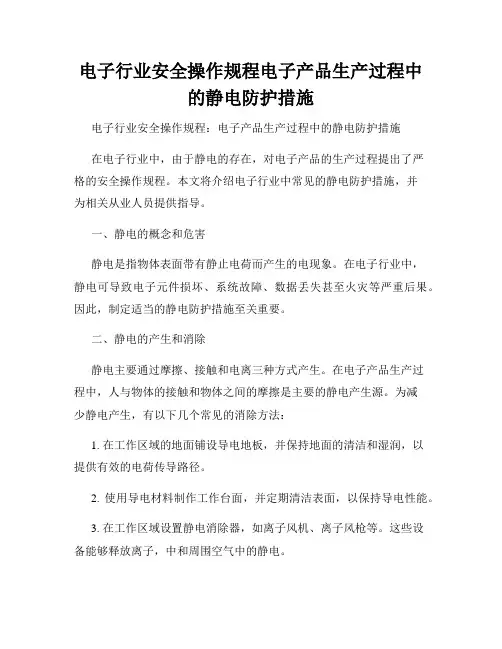 电子行业安全操作规程电子产品生产过程中的静电防护措施

电子行业安全操作规程：电子产品生产过程中的静电防护措施

在电子行业中，由于静电的存在，对电子产品的生产过程提出了严格的安全操作规程。本文将介绍电子行业中常见的静电防护措施，并为相关从业人员提供指导。

一、静电的概念和危害

静电是指物体表面带有静止电荷而产生的电现象。在电子行业中，静电可导致电子元件损坏、系统故障、数据丢失甚至火灾等严重后果。因此，制定适当的静电防护措施至关重要。

二、静电的产生和消除

静电主要通过摩擦、接触和电离三种方式产生。在电子产品生产过程中，人与物体的接触和物体之间的摩擦是主要的静电产生源。为减少静电产生，有以下几个常见的消除方法：

1. 在工作区域的地面铺设导电地板，并保持地面的清洁和湿润，以提供有效的电荷传导路径。

2. 使用导电材料制作工作台面，并定期清洁表面，以保持导电性能。

3. 在工作区域设置静电消除器，如离子风机、离子风枪等。这些设备能够释放离子，中和周围空气中的静电。